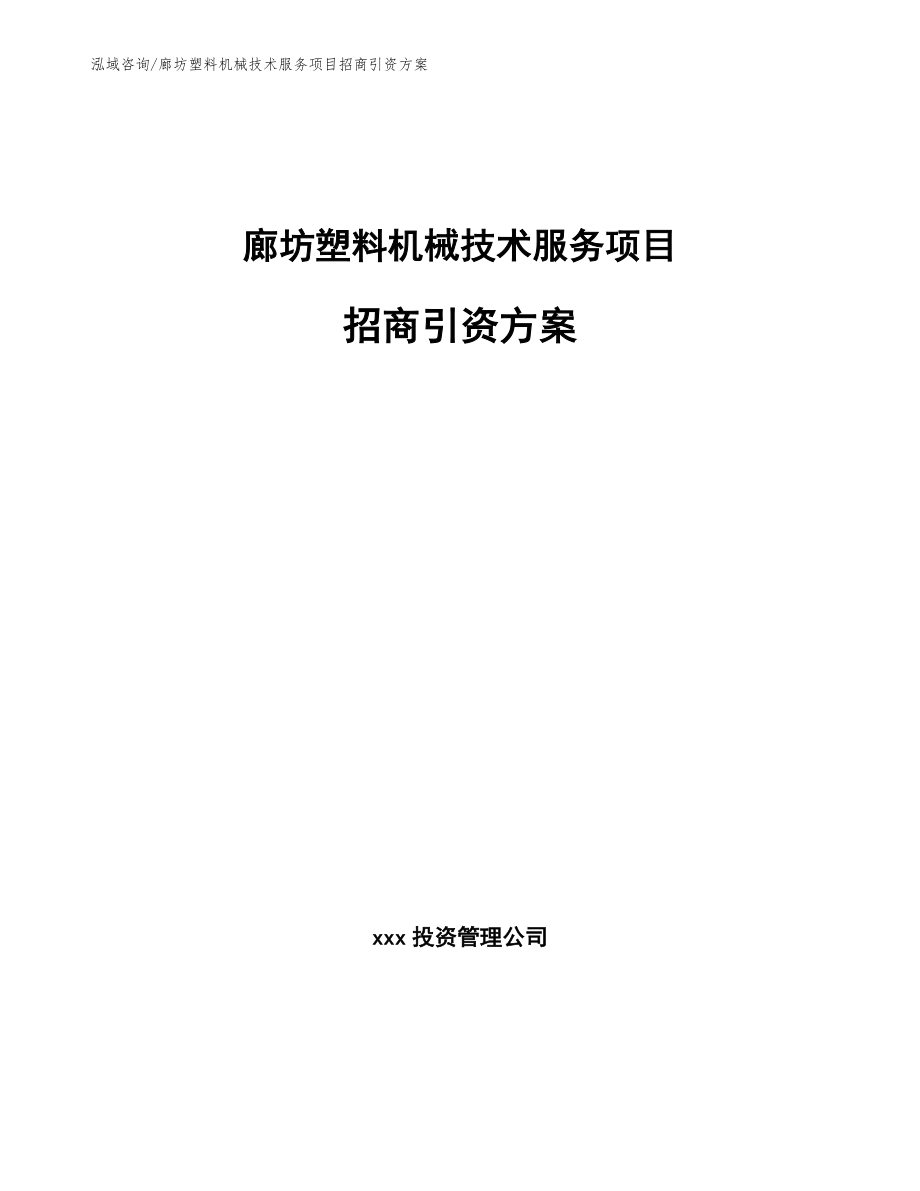 泓域咨询/廊坊塑料机械技术服务项目招商引资方案

廊坊塑料机械技术服务项目

招商引资方案

xxx 投资管理公司